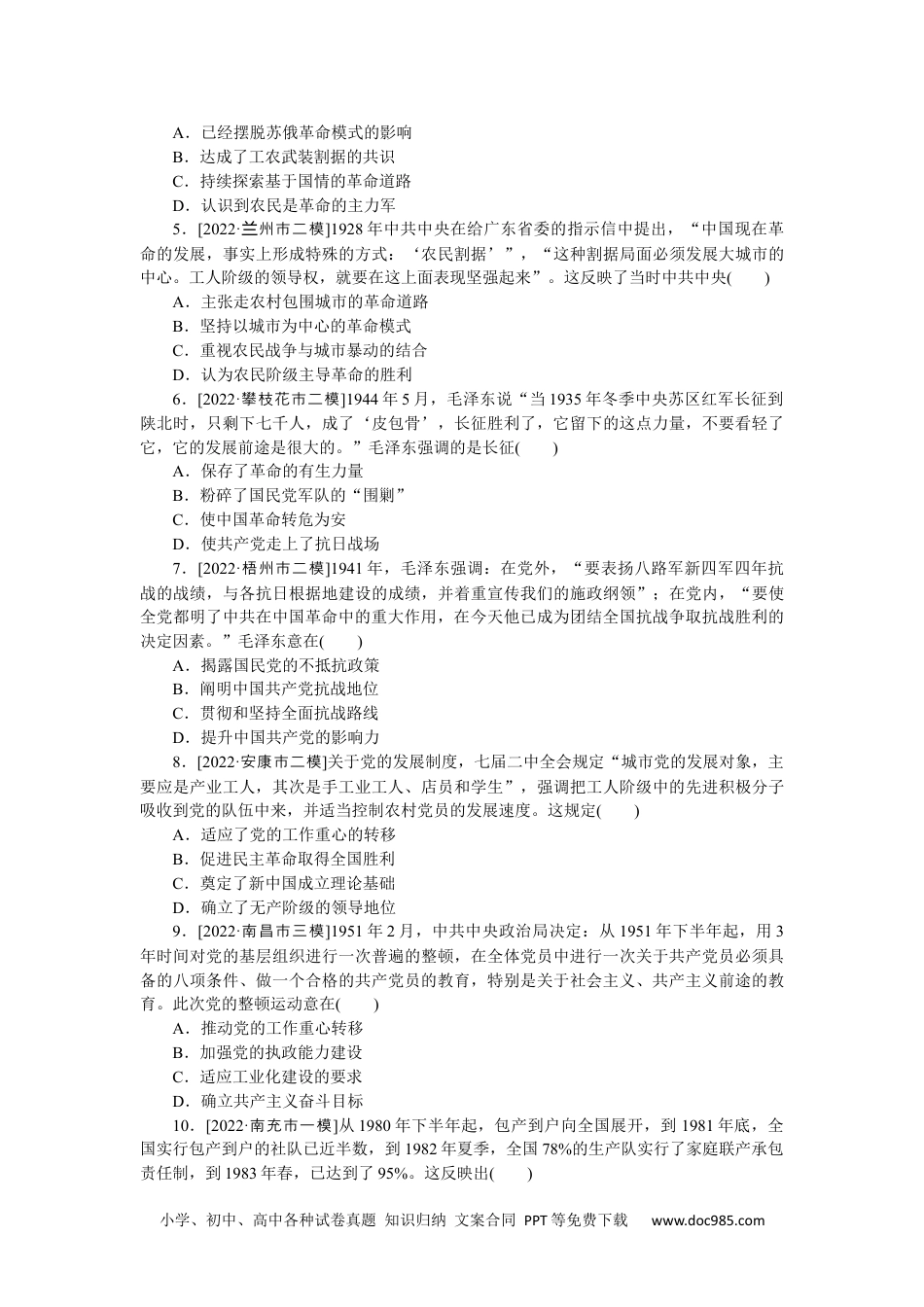 A．已经摆脱苏俄革命模式的影响
B．达成了工农武装割据的共识
C．持续探索基于国情的革命道路
D．认识到农民是革命的主力军

5．[2022·兰州市二模]1928年中共中央在给广东省委的指示信中提出，“中国现在革命的发展，事实上形成特殊的方式：‘农民割据’”，“这种割据局面必须发展大城市的中心。工人阶级的领导权，就要在这上面表现坚强起来”。这反映了当时中共中央(　　)
A．主张走农村包围城市的革命道路
B．坚持以城市为中心的革命模式
C．重视农民战争与城市暴动的结合
D．认为农民阶级主导革命的胜利

6．[2022·攀枝花市二模]1944年5月，毛泽东说“当1935年冬季中央苏区红军长征到陕北时，只剩下七千人，成了‘皮包骨’，长征胜利了，它留下的这点力量，不要看轻了它，它的发展前途是很大的。”毛泽东强调的是长征(　　)
A．保存了革命的有生力量
B．粉碎了国民党军队的“围剿”
C．使中国革命转危为安
D．使共产党走上了抗日战场

7．[2022·梧州市二模]1941年，毛泽东强调：在党外，“要表扬八路军新四军四年抗战的战绩，与各抗日根据地建设的成绩，并着重宣传我们的施政纲领”；在党内，“要使全党都明了中共在中国革命中的重大作用，在今天他已成为团结全国抗战争取抗战胜利的决定因素。”毛泽东意在(　　)
A．揭露国民党的不抵抗政策
B．阐明中国共产党抗战地位
C．贯彻和坚持全面抗战路线
D．提升中国共产党的影响力

8．[2022·安康市二模]关于党的发展制度，七届二中全会规定“城市党的发展对象，主要应是产业工人，其次是手工业工人、店员和学生”，强调把工人阶级中的先进积极分子吸收到党的队伍中来，并适当控制农村党员的发展速度。这规定(　　)
A．适应了党的工作重心的转移
B．促进民主革命取得全国胜利
C．奠定了新中国成立理论基础
D．确立了无产阶级的领导地位

9．[2022·南昌市三模]1951年2月，中共中央政治局决定：从1951年下半年起，用3年时间对党的基层组织进行一次普遍的整顿，在全体党员中进行一次关于共产党员必须具备的八项条件、做一个合格的共产党员的教育，特别是关于社会主义、共产主义前途的教育。此次党的整顿运动意在(　　)
A．推动党的工作重心转移
B．加强党的执政能力建设
C．适应工业化建设的要求
D．确立共产主义奋斗目标

10．[2022·南充市一模]从1980年下半年起，包产到户向全国展开，到1981年底，全国实行包产到户的社队已近半数，到1982年夏季，全国78%的生产队实行了家庭联产承包责任制，到1983年春，已达到了95%。这反映出(　　)

小学、初中、高中各种试卷真题 知识归纳 文案合同 PPT等免费下载 www.doc985.com